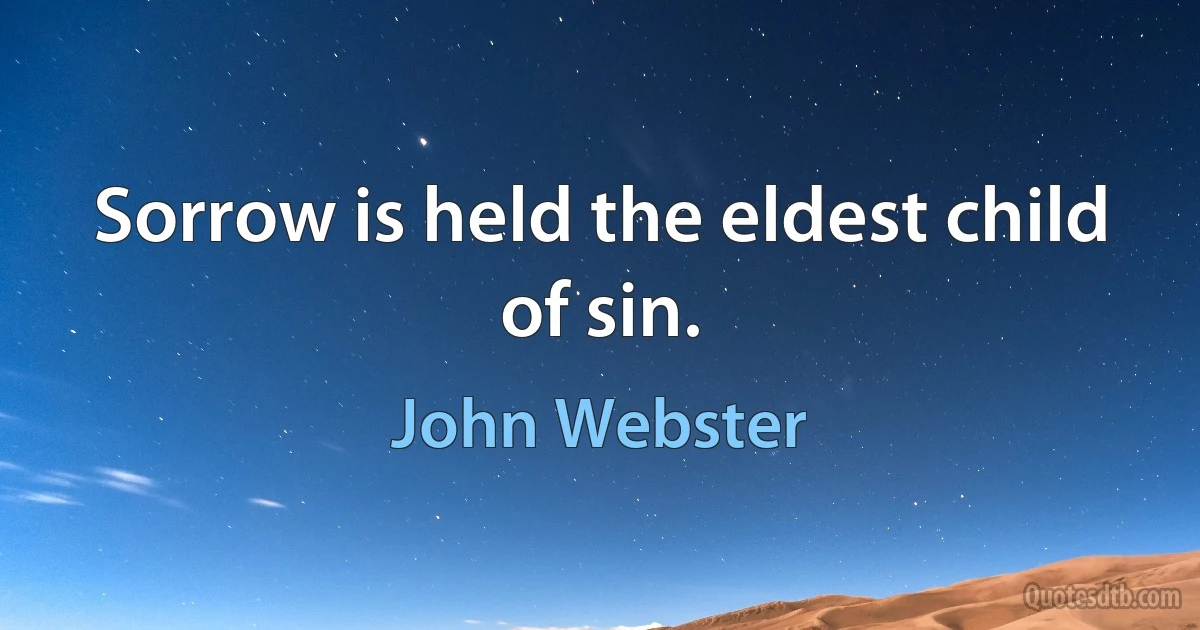 Sorrow is held the eldest child of sin.

John Webster

Quotesdtb.com